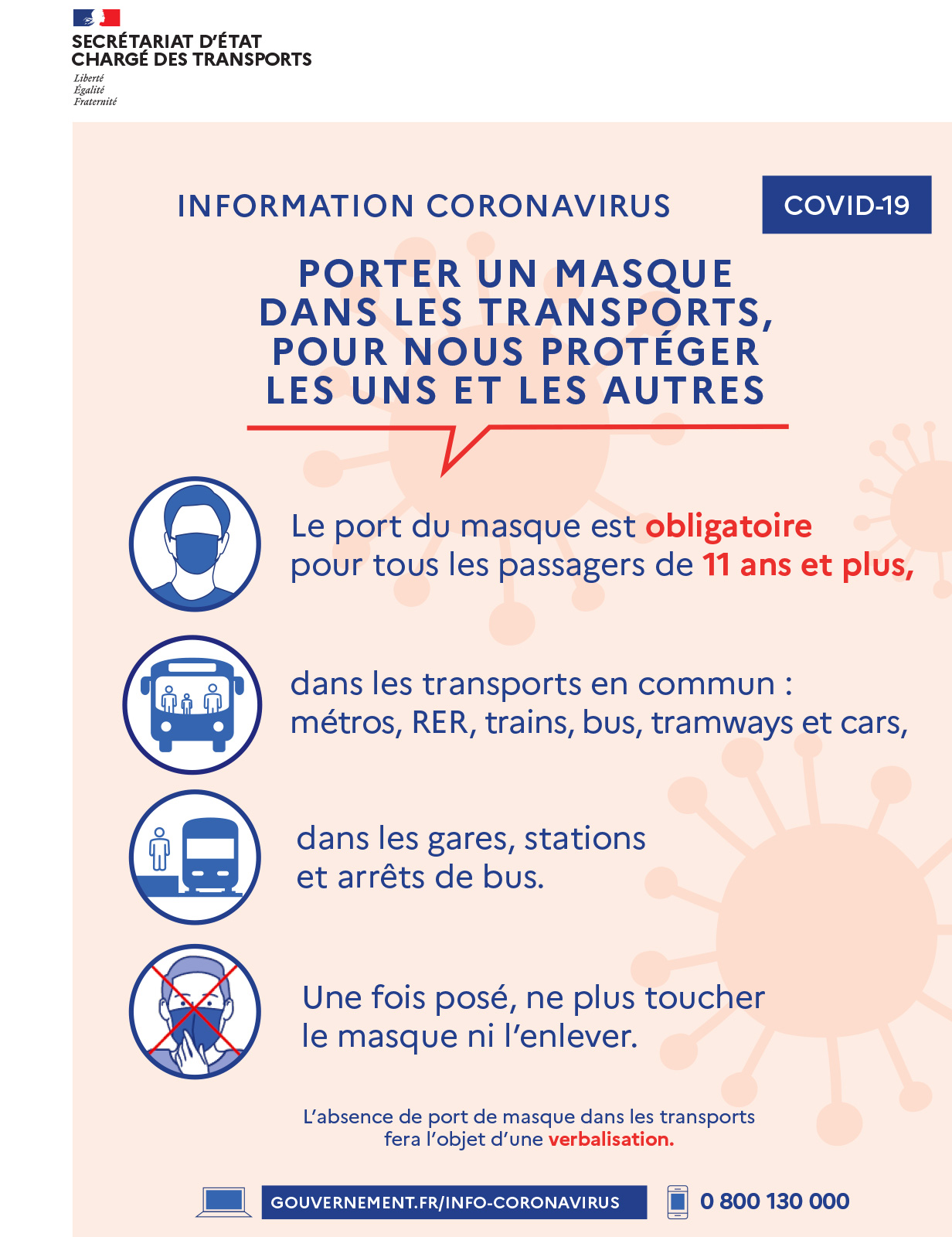 SECRÉTARIAT D'ÉTAT
CHARGÉ DES TRANSPORTS
Liberté
Égalité
Fraternité

INFORMATION CORONAVIRUS

COVID-19

PORTER UN MASQUE DANS LES TRANSPORTS, POUR NOUS PROTÉGER LES UNS ET LES AUTRES

Le port du masque est obligatoire pour tous les passagers de 11 ans et plus,

dans les transports en commun : métros, RER, trains, bus, tramways et cars,

dans les gares, stations et arrêts de bus.

Une fois posé, ne plus toucher le masque ni l'enlever.

L'absence de port de masque dans les transports fera l'objet d'une verbalisation.

GOUVERNEMENT.FR/INFO-CORONAVIRUS

0 800 130 000